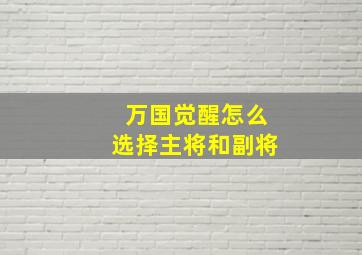 万国觉醒怎么
选择主将和副将